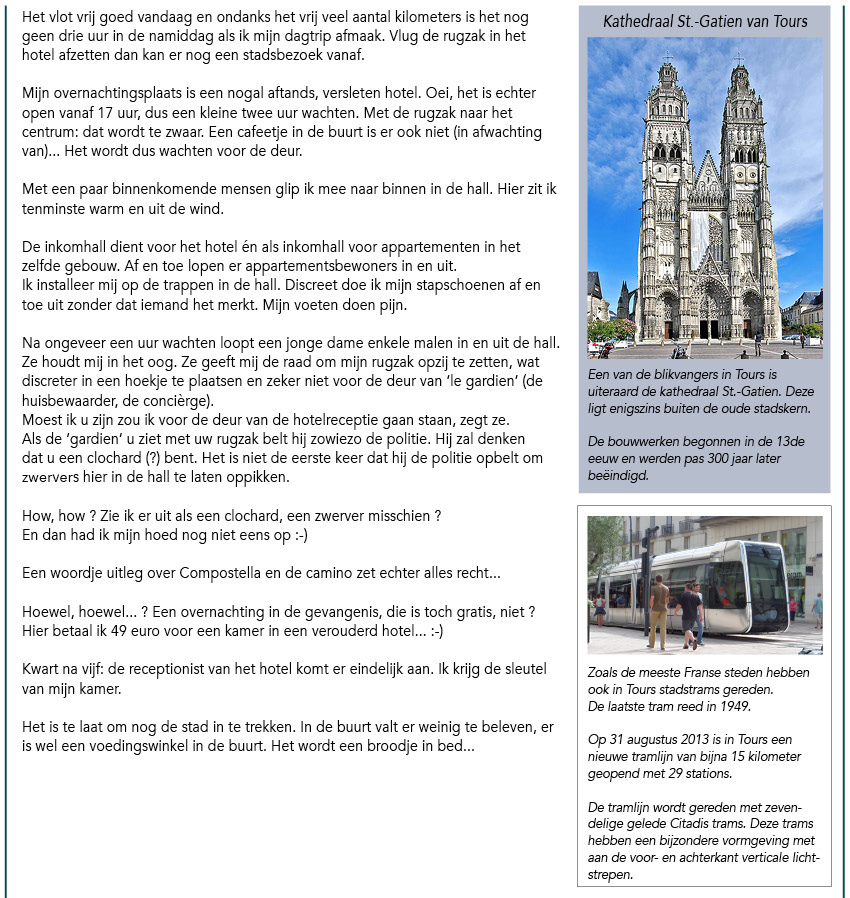 Het vlot vrij goed vandaag en ondanks het vrij veel aantal kilometers is het nog geen drie uur in de namiddag als ik mijn dagtrip afmaak. Vlug de rugzak in het hotel afzetten dan kan er nog een stadsbezoek vanaf.

Mijn overnachtingsplaats is een nogal aftands, versleten hotel. Oei, het is echter open vanaf 17 uur, dus een kleine twee uur wachten. Met de rugzak naar het centrum: dat wordt te zwaar. Een cafeetje in de buurt is er ook niet (in afwachting van)... Het wordt dus wachten voor de deur.

Met een paar binnenkomende mensen glip ik mee naar binnen in de hall. Hier zit ik tenminste warm en uit de wind.

De inkomhall dient voor het hotel én als inkomhall voor appartementen in het zelfde gebouw. Af en toe lopen er appartementsbewoners in en uit.
Ik installeer mij op de trappen in de hall. Discreet doe ik mijn stapschoenen af en toe uit zonder dat iemand het merkt. Mijn voeten doen pijn.

Na ongeveer een uur wachten loopt een jonge dame enkele malen in en uit de hall. Ze houdt mij in het oog. Ze geeft mij de raad om mijn rugzak opzij te zetten, wat discreter in een hoekje te plaatsen en zeker niet voor de deur van 'le gardien' (de huisbewaarder, de concièrge).
Moest ik u zijn zou ik voor de deur van de hotelreceptie gaan staan, zegt ze.
Als de 'gardien' u ziet met uw rugzak belt hij zowiezo de politie. Hij zal denken dat u een clochard (?) bent. Het is niet de eerste keer dat hij de politie opbelt om zwervers hier in de hall te laten oppikken.

How, how ? Zie ik er uit als een clochard, een zwerver misschien ?
En dan had ik mijn hoed nog niet eens op :-)

Een woordje uitleg over Compostella en de camino zet echter alles recht...

Hoewel, hoewel... ? Een overnachting in de gevangenis, die is toch gratis, niet ?
Hier betaal ik 49 euro voor een kamer in een verouderd hotel... :-)

Kwart na vijf: de receptionist van het hotel komt er eindelijk aan. Ik krijg de sleutel van mijn kamer.

Het is te laat om nog de stad in te trekken. In de buurt valt er weinig te beleven, er is wel een voedingswinkel in de buurt. Het wordt een broodje in bed...

Kathedraal St.-Gatien van Tours

Een van de blikvangers in Tours is uiteraard de kathedraal St.-Gatien. Deze ligt enigszins buiten de oude stadskern.

De bouwwerken begonnen in de 13de eeuw en werden pas 300 jaar later beëindigd.

Zoals de meeste Franse steden hebben ook in Tours stadstrams gereden.
De laatste tram reed in 1949.

Op 31 augustus 2013 is in Tours een nieuwe tramlijn van bijna 15 kilometer geopend met 29 stations.

De tramlijn wordt gereden met zevendelige gelede Citadis trams. Deze trams hebben een bijzondere vormgeving met aan de voor- en achterkant verticale lichtstrepen.